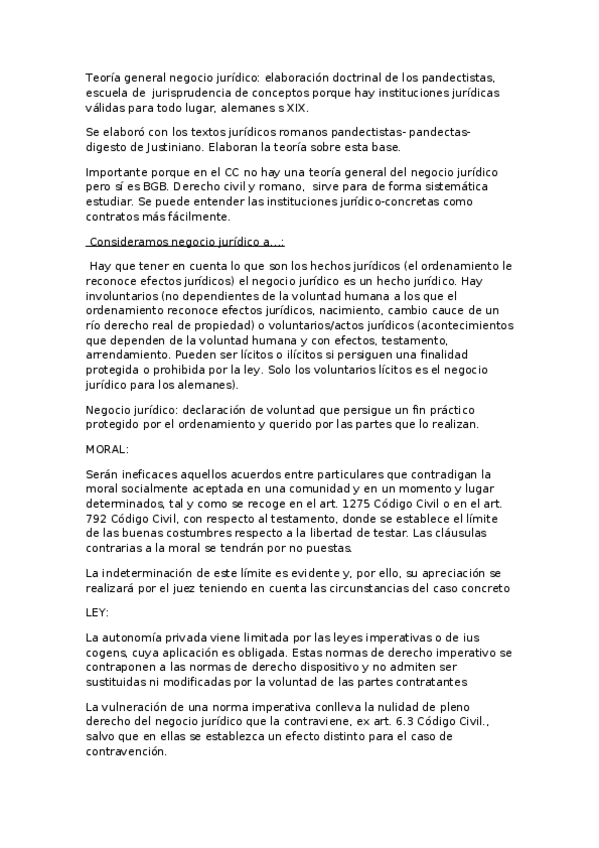 Teoría general negocio jurídico: elaboración doctrinal de los pandectistas, escuela de jurisprudencia de conceptos porque hay instituciones jurídicas válidas para todo lugar, alemanes s XIX.

Se elaboró con los textos jurídicos romanos pandectistas- pandectas- digesto de Justiniano. Elaboran la teoría sobre esta base.

Importante porque en el CC no hay una teoría general del negocio jurídico pero sí es BGB. Derecho civil y romano, sirve para de forma sistemática estudiar. Se puede entender las instituciones jurídico-concretas como contratos más fácilmente.

Consideramos negocio jurídico a…:

Hay que tener en cuenta lo que son los hechos jurídicos (el ordenamiento le reconoce efectos jurídicos) el negocio jurídico es un hecho jurídico. Hay involuntarios (no dependientes de la voluntad humana a los que el ordenamiento reconoce efectos jurídicos, nacimiento, cambio cauce de un río derecho real de propiedad) o voluntarios/actos jurídicos (acontecimientos que dependen de la voluntad humana y con efectos, testamento, arrendamiento. Pueden ser lícitos o ilícitos si persiguen una finalidad protegida o prohibida por la ley. Solo los voluntarios lícitos es el negocio jurídico para los alemanes).

Negocio jurídico: declaración de voluntad que persigue un fin práctico protegido por el ordenamiento y querido por las partes que lo realizan.

MORAL:

Serán ineficaces aquellos acuerdos entre particulares que contradigan la moral socialmente aceptada en una comunidad y en un momento y lugar determinados, tal y como se recoge en el art. 1275 Código Civil o en el art. 792 Código Civil, con respecto al testamento, donde se establece el límite de las buenas costumbres respecto a la libertad de testar. Las cláusulas contrarias a la moral se tendrán por no puestas.

La indeterminación de este límite es evidente y, por ello, su apreciación se realizará por el juez teniendo en cuenta las circunstancias del caso concreto

LEY:

La autonomía privada viene limitada por las leyes imperativas o de ius cogens, cuya aplicación es obligada. Estas normas de derecho imperativo se contraponen a las normas de derecho dispositivo y no admiten ser sustituidas ni modificadas por la voluntad de las partes contratantes

La vulneración de una norma imperativa conlleva la nulidad de pleno derecho del negocio jurídico que la contraviene, ex art. 6.3 Código Civil., salvo que en ellas se establezca un efecto distinto para el caso de contravención.